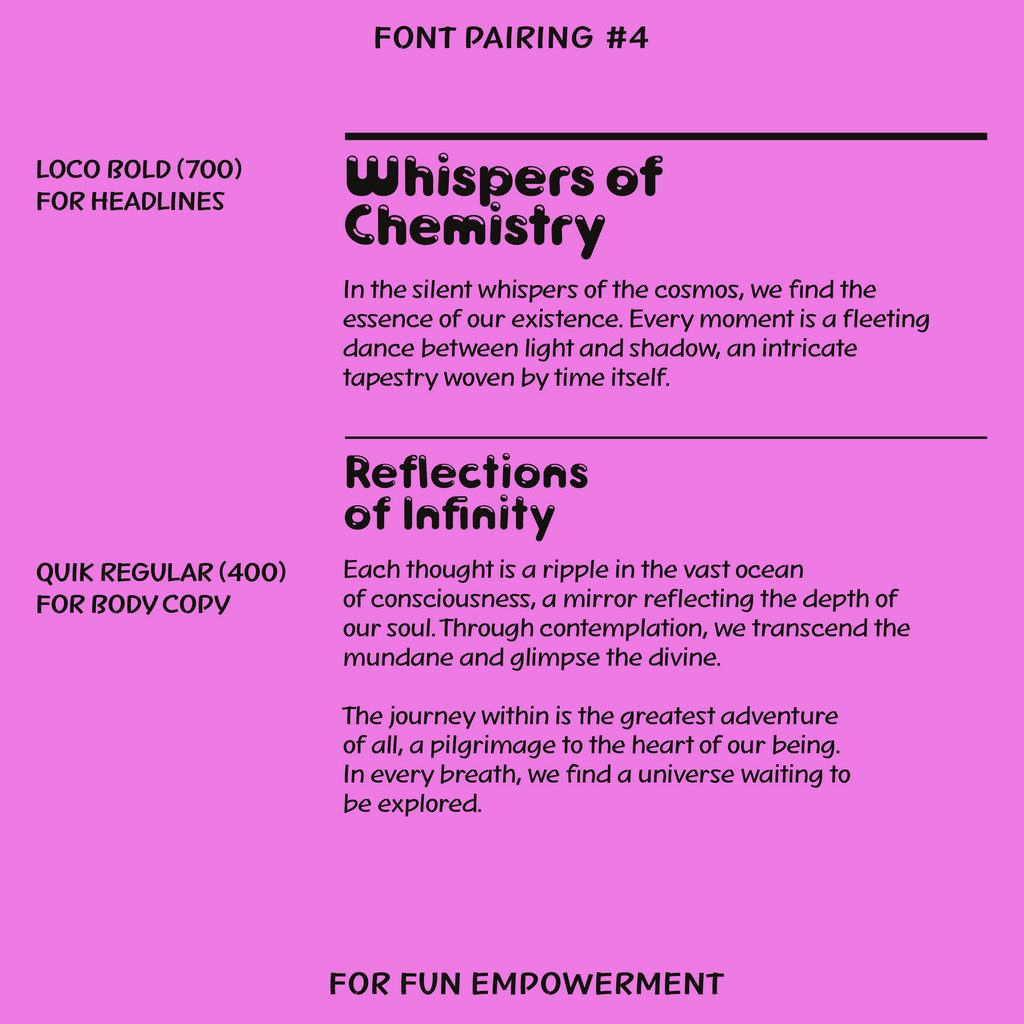 FONT PAIRING #4

LOCO BOLD (700)
FOR HEADLINES

Whispers of Chemistry

In the silent whispers of the cosmos, we find the essence of our existence. Every moment is a fleeting dance between light and shadow, an intricate tapestry woven by time itself.

Reflections of Infinity

QUIK REGULAR (400)
FOR BODY COPY

Each thought is a ripple in the vast ocean of consciousness, a mirror reflecting the depth of our soul. Through contemplation, we transcend the mundane and glimpse the divine.

The journey within is the greatest adventure of all, a pilgrimage to the heart of our being. In every breath, we find a universe waiting to be explored.

FOR FUN EMPOWERMENT